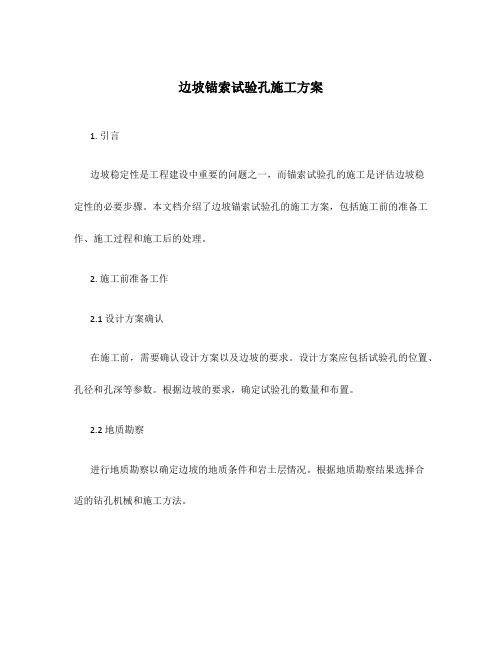 边坡锚索试验孔施工方案

1. 引言

边坡稳定性是工程建设中重要的问题之一，而锚索试验孔的施工是评估边坡稳定性的必要步骤。本文档介绍了边坡锚索试验孔的施工方案，包括施工前的准备工作、施工过程和施工后的处理。

2. 施工前准备工作

2.1 设计方案确认

在施工前，需要确认设计方案以及边坡的要求。设计方案应包括试验孔的位置、孔径和孔深等参数。根据边坡的要求，确定试验孔的数量和布置。

2.2 地质勘察

进行地质勘察以确定边坡的地质条件和岩土层情况。根据地质勘察结果选择合适的钻孔机械和施工方法。